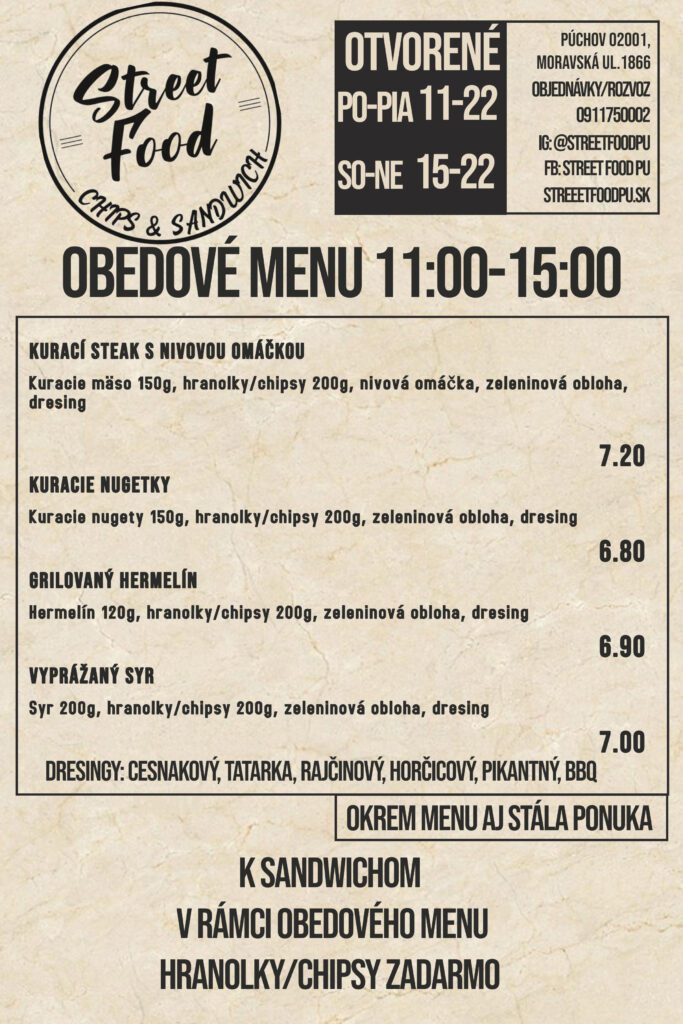 Street Food
CHIPS & SANDWICH

OTVORENÉ
PO-PIA 11-22
SO-NE 15-22

PÚCHOV 02001,
MORAVSKÁ UL.1866
OBJEDNÁVKY/ROZVOZ
0911750002
IG: @STREETFOODPU
FB: STREET FOOD PU
STREETFOODPU.SK

OBEDOVÉ MENU 11:00-15:00

KURACÍ STEAK S NIVOVOU OMÁČKOU
Kuracie mäso 150g, hranolky/chipsy 200g, nivová omáčka, zeleninová obloha, dresing
7.20

KURACIE NUGETKY
Kuracie nugety 150g, hranolky/chipsy 200g, zeleninová obloha, dresing
6.80

GRILOVANÝ HERMELÍN
Hermelín 120g, hranolky/chipsy 200g, zeleninová obloha, dresing
6.90

VYPRÁŽANÝ SYR
Syr 200g, hranolky/chipsy 200g, zeleninová obloha, dresing
7.00

DRESINGY: CESNAKOVÝ, TATARKA, RAJČINOVÝ, HORČICOVÝ, PIKANTNÝ, BBQ

OKREM MENU AJ STÁLA PONUKA

K SANDWICHOM
V RÁMCI OBEDOVÉHO MENU
HRANOLKY/CHIPSY ZADARMO